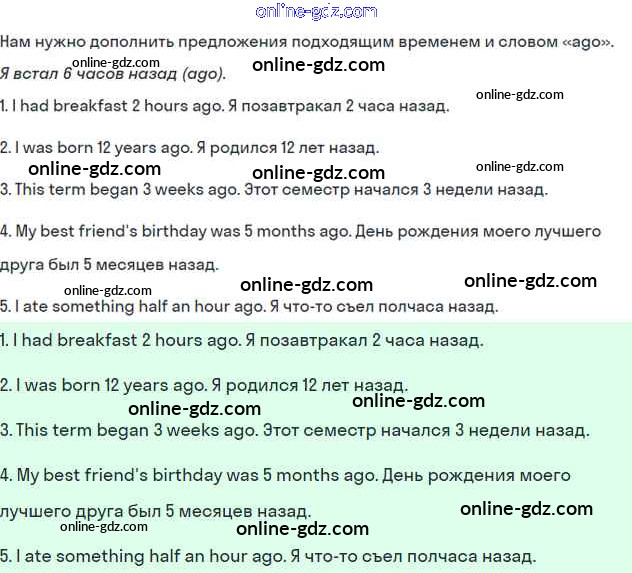 online-gdz.com

Нам нужно дополнить предложения подходящим временем и словом «ago».

online-gdz.com online-gdz.com

Я встал 6 часов назад (ago).

online-gdz.com

1. I had breakfast 2 hours ago. Я позавтракал 2 часа назад.

2. I was born 12 years ago. Я родился 12 лет назад.

online-gdz.com online-gdz.com online-gdz.com

3. This term began 3 weeks ago. Этот семестр начался 3 недели назад.

4. My best friend's birthday was 5 months ago. День рождения моего лучшего друга был 5 месяцев назад.

online-gdz.com online-gdz.com online-gdz.com

5. I ate something half an hour ago. Я что-то съел полчаса назад.

1. I had breakfast 2 hours ago. Я позавтракал 2 часа назад.

2. I was born 12 years ago. Я родился 12 лет назад.

online-gdz.com online-gdz.com

3. This term began 3 weeks ago. Этот семестр начался 3 недели назад.

4. My best friend's birthday was 5 months ago. День рождения моего лучшего друга был 5 месяцев назад.

online-gdz.com

online-gdz.com online-gdz.com

5. I ate something half an hour ago. Я что-то съел полчаса назад.